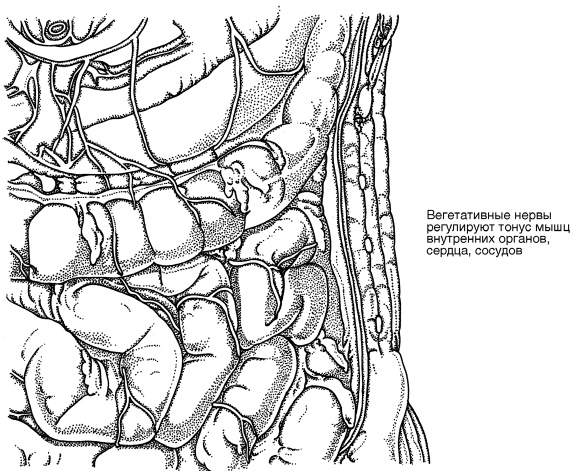 Вегетативные нервы регулируют тонус мышц внутренних органов, сердца, сосудов